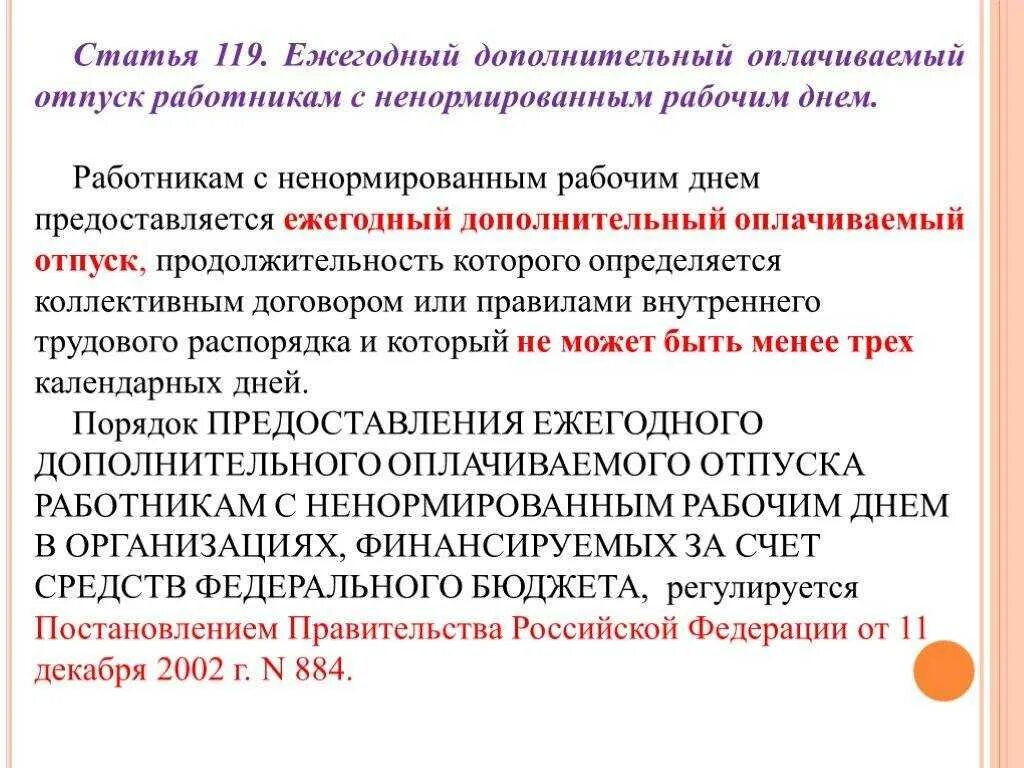 Статья 119. Ежегодный дополнительный оплачиваемый отпуск работникам с ненормированным рабочим днем.

Работникам с ненормированным рабочим днем предоставляется ежегодный дополнительный оплачиваемый отпуск, продолжительность которого определяется коллективным договором или правилами внутреннего трудового распорядка и который не может быть менее трех календарных дней.

Порядок ПРЕДОСТАВЛЕНИЯ ЕЖЕГОДНОГО ДОПОЛНИТЕЛЬНОГО ОПЛАЧИВАЕМОГО ОТПУСКА РАБОТНИКАМ С НЕНОРМИРОВАННЫМ РАБОЧИМ ДНЕМ В ОРГАНИЗАЦИЯХ, ФИНАНСИРУЕМЫХ ЗА СЧЕТ СРЕДСТВ ФЕДЕРАЛЬНОГО БЮДЖЕТА, регулируется Постановлением Правительства Российской Федерации от 11 декабря 2002 г. N 884.